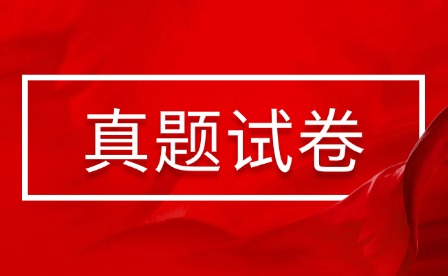 真题试卷